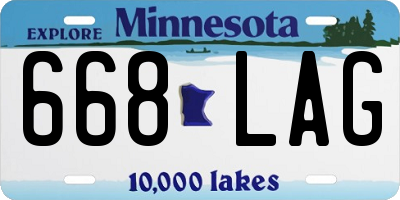 EXPLORE Minnesota

668 LAG

10,000 lakes